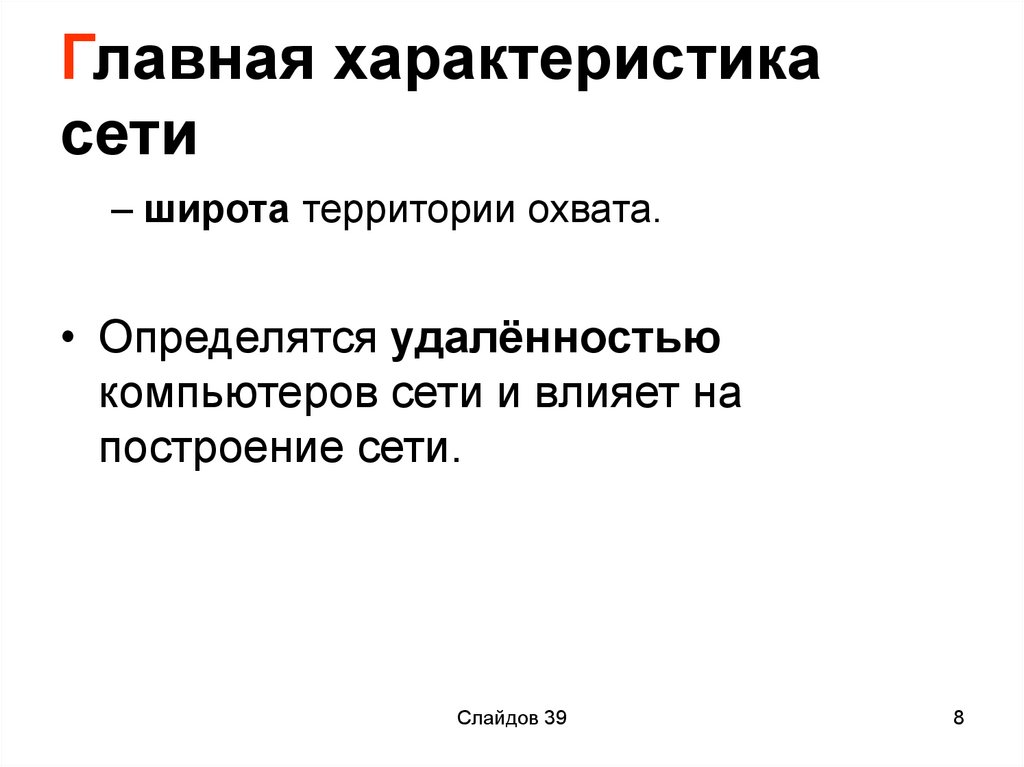 Главная характеристика сети

– широта территории охвата.

• Определятся удалённостью компьютеров сети и влияет на построение сети.

Слайдов 39

8